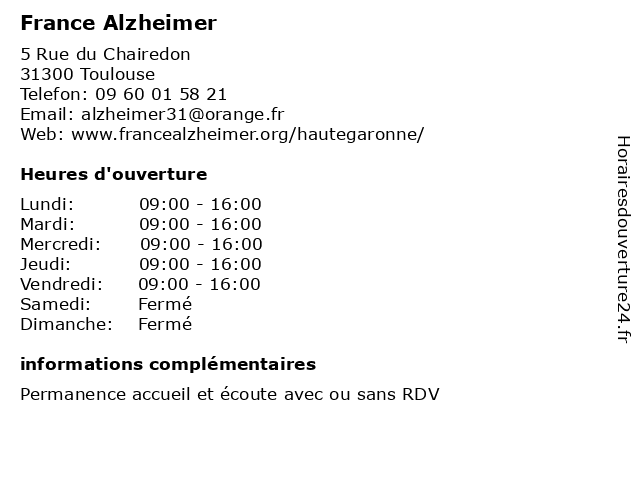 France Alzheimer

5 Rue du Chairedon
31300 Toulouse
Telefon: 09 60 01 58 21
Email: alzheimer31@orange.fr
Web: www.francealzheimer.org/hautegaronne/

Heures d'ouverture

| | |
|---|---|
| Lundi: | 09:00 - 16:00 |
| Mardi: | 09:00 - 16:00 |
| Mercredi: | 09:00 - 16:00 |
| Jeudi: | 09:00 - 16:00 |
| Vendredi: | 09:00 - 16:00 |
| Samedi: | Fermé |
| Dimanche: | Fermé |

informations complémentaires

Permanence accueil et écoute avec ou sans RDV

Horairesdouverture24.fr